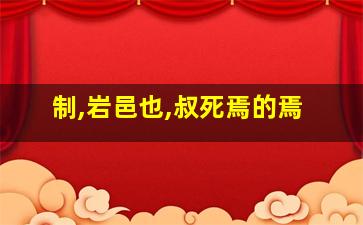 制,岩邑也,叔死焉的焉